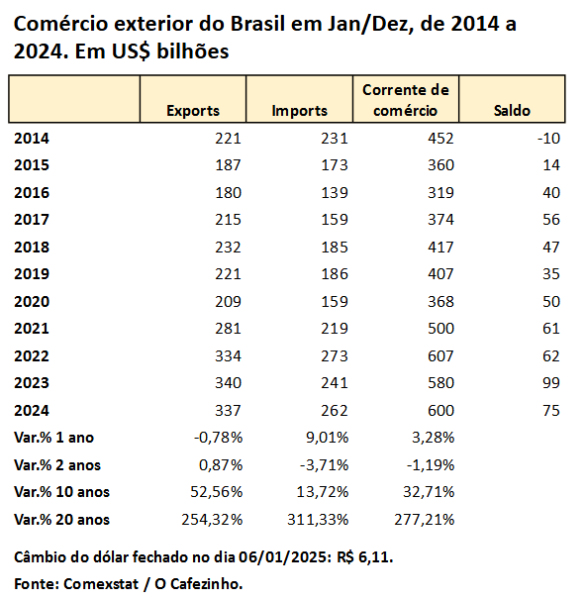 Comércio exterior do Brasil em Jan/Dez, de 2014 a 2024. Em US$ bilhões

| | Exports | Imports | Corrente de comércio | Saldo |
|---|---|---|---|---|
| 2014 | 221 | 231 | 452 | -10 |
| 2015 | 187 | 173 | 360 | 14 |
| 2016 | 180 | 139 | 319 | 40 |
| 2017 | 215 | 159 | 374 | 56 |
| 2018 | 232 | 185 | 417 | 47 |
| 2019 | 221 | 186 | 407 | 35 |
| 2020 | 209 | 159 | 368 | 50 |
| 2021 | 281 | 219 | 500 | 61 |
| 2022 | 334 | 273 | 607 | 62 |
| 2023 | 340 | 241 | 580 | 99 |
| 2024 | 337 | 262 | 600 | 75 |
| Var.% 1 ano | -0,78% | 9,01% | 3,28% | |
| Var.% 2 anos | 0,87% | -3,71% | -1,19% | |
| Var.% 10 anos | 52,56% | 13,72% | 32,71% | |
| Var.% 20 anos | 254,32% | 311,33% | 277,21% | |

Câmbio do dólar fechado no dia 06/01/2025: R$ 6,11.

Fonte: Comexstat / O Cafezinho.